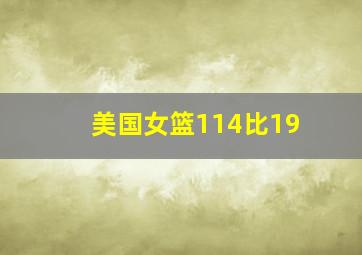 美国女篮114比19